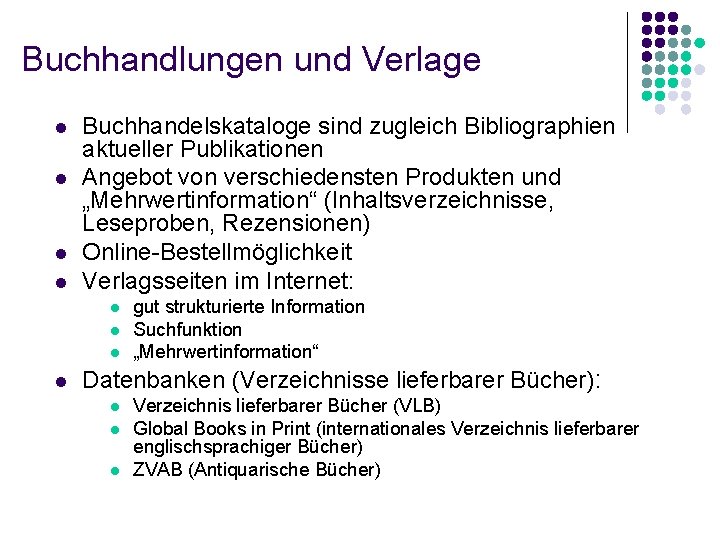 Buchhandlungen und Verlage

• Buchhandelskataloge sind zugleich Bibliographien aktueller Publikationen
• Angebot von verschiedensten Produkten und „Mehrwertinformation“ (Inhaltsverzeichnisse, Leseproben, Rezensionen)
• Online-Bestellmöglichkeit
• Verlagsseiten im Internet:
• gut strukturierte Information
• Suchfunktion
• „Mehrwertinformation“
• Datenbanken (Verzeichnisse lieferbarer Bücher):
• Verzeichnis lieferbarer Bücher (VLB)
• Global Books in Print (internationales Verzeichnis lieferbarer englischsprachiger Bücher)
• ZVAB (Antiquarische Bücher)